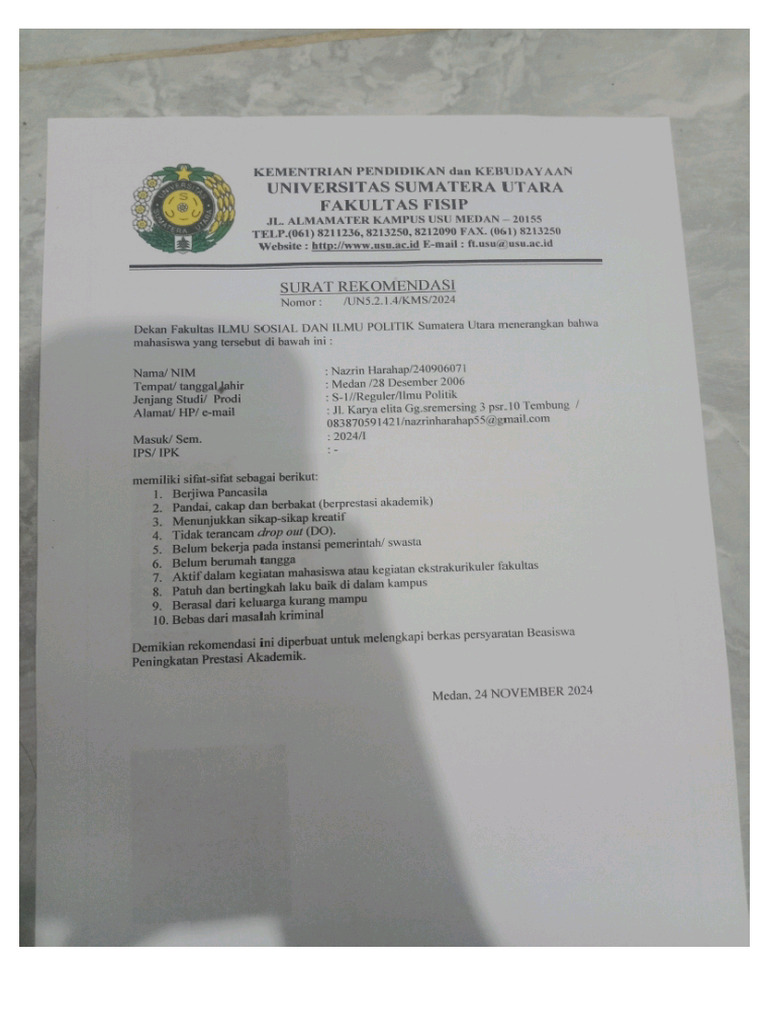 KEMENTRIAN PENDIDIKAN dan KEBUDAYAAN
UNIVERSITAS SUMATERA UTARA
FAKULTAS FISIP
JL. ALMAMATER KAMPUS USU MEDAN – 20155
TELP.(061) 8211236, 8213250, 8212090 FAX. (061) 8213250
Website : http://www.usu.ac.id E-mail : ft.usu@usu.ac.id

SURAT REKOMENDASI
Nomor : /UN5.2.1.4/KMS/2024

Dekan Fakultas ILMU SOSIAL DAN ILMU POLITIK Sumatera Utara menerangkan bahwa mahasiswa yang tersebut di bawah ini :

Nama/ NIM : Nazrin Harahap/240906071
Tempat/ tanggal lahir : Medan /28 Desember 2006
Jenjang Studi/ Prodi : S-1//Reguler/Ilmu Politik
Alamat/ HP/ e-mail : Jl. Karya elita Gg.sremersing 3 psr.10 Tembung / 083870591421/nazrinharahap55@gmail.com
Masuk/ Sem. : 2024/I
IPS/ IPK : -

memiliki sifat-sifat sebagai berikut:
1. Berjiwa Pancasila
2. Pandai, cakap dan berbakat (berprestasi akademik)
3. Menunjukkan sikap-sikap kreatif
4. Tidak terancam drop out (DO).
5. Belum bekerja pada instansi pemerintah/ swasta
6. Belum berumah tangga
7. Aktif dalam kegiatan mahasiswa atau kegiatan ekstrakurikuler fakultas
8. Patuh dan bertingkah laku baik di dalam kampus
9. Berasal dari keluarga kurang mampu
10. Bebas dari masalah kriminal

Demikian rekomendasi ini diperbuat untuk melengkapi berkas persyaratan Beasiswa Peningkatan Prestasi Akademik.

Medan, 24 NOVEMBER 2024